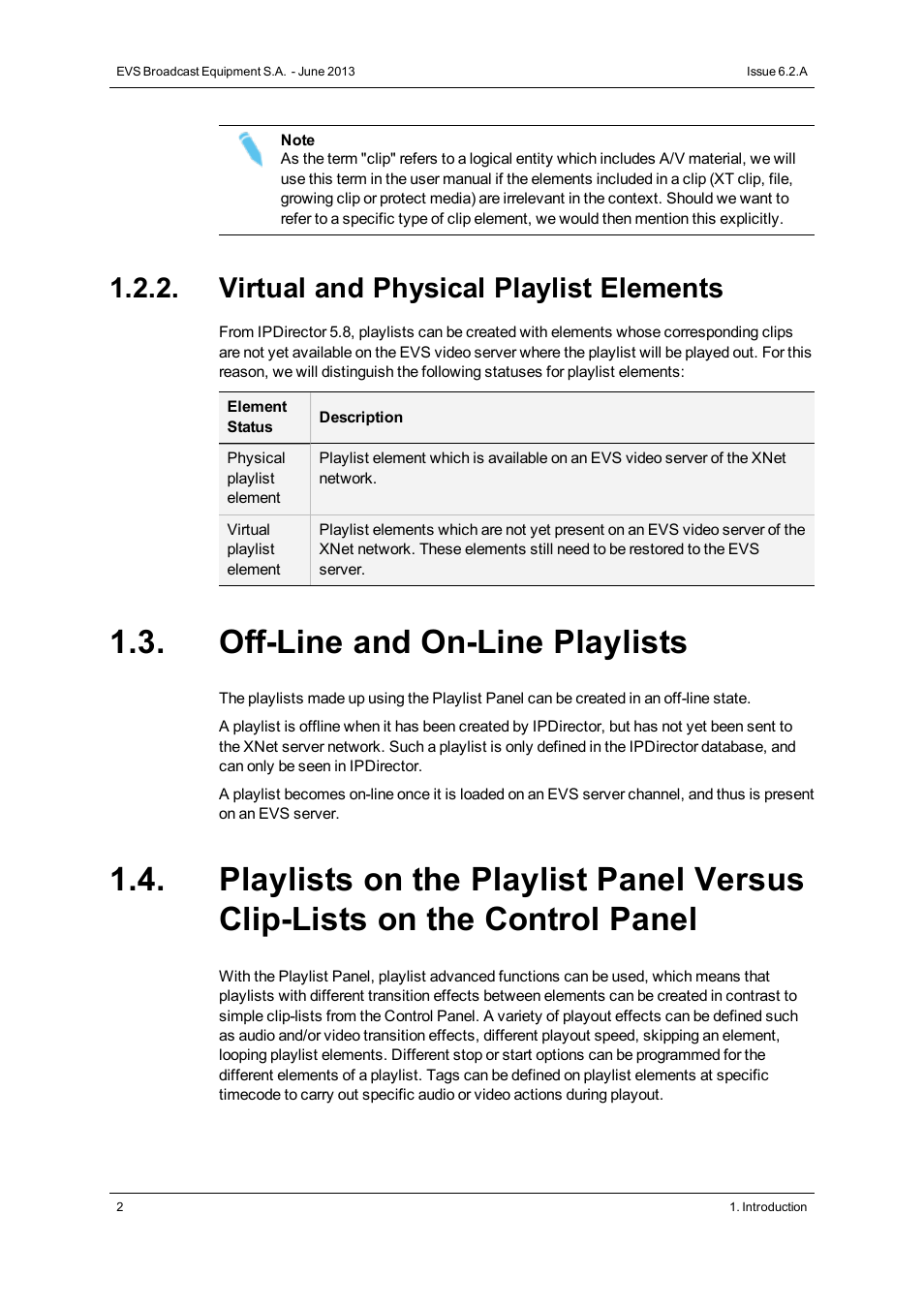 EVS Broadcast Equipment S.A. - June 2013

Issue 6.2.A

Note
As the term "clip" refers to a logical entity which includes A/V material, we will use this term in the user manual if the elements included in a clip (XT clip, file, growing clip or protect media) are irrelevant in the context. Should we want to refer to a specific type of clip element, we would then mention this explicitly.

1.2.2. Virtual and Physical Playlist Elements

From IPDirector 5.8, playlists can be created with elements whose corresponding clips are not yet available on the EVS video server where the playlist will be played out. For this reason, we will distinguish the following statuses for playlist elements:

| Element Status | Description |
|---|---|
| Physical playlist element | Playlist element which is available on an EVS video server of the XNet network. |
| Virtual playlist element | Playlist elements which are not yet present on an EVS video server of the XNet network. These elements still need to be restored to the EVS server. |

1.3. Off-Line and On-Line Playlists

The playlists made up using the Playlist Panel can be created in an off-line state.

A playlist is offline when it has been created by IPDirector, but has not yet been sent to the XNet server network. Such a playlist is only defined in the IPDirector database, and can only be seen in IPDirector.

A playlist becomes on-line once it is loaded on an EVS server channel, and thus is present on an EVS server.

1.4. Playlists on the Playlist Panel Versus Clip-Lists on the Control Panel

With the Playlist Panel, playlist advanced functions can be used, which means that playlists with different transition effects between elements can be created in contrast to simple clip-lists from the Control Panel. A variety of playout effects can be defined such as audio and/or video transition effects, different playout speed, skipping an element, looping playlist elements. Different stop or start options can be programmed for the different elements of a playlist. Tags can be defined on playlist elements at specific timecode to carry out specific audio or video actions during playout.

2

1. Introduction